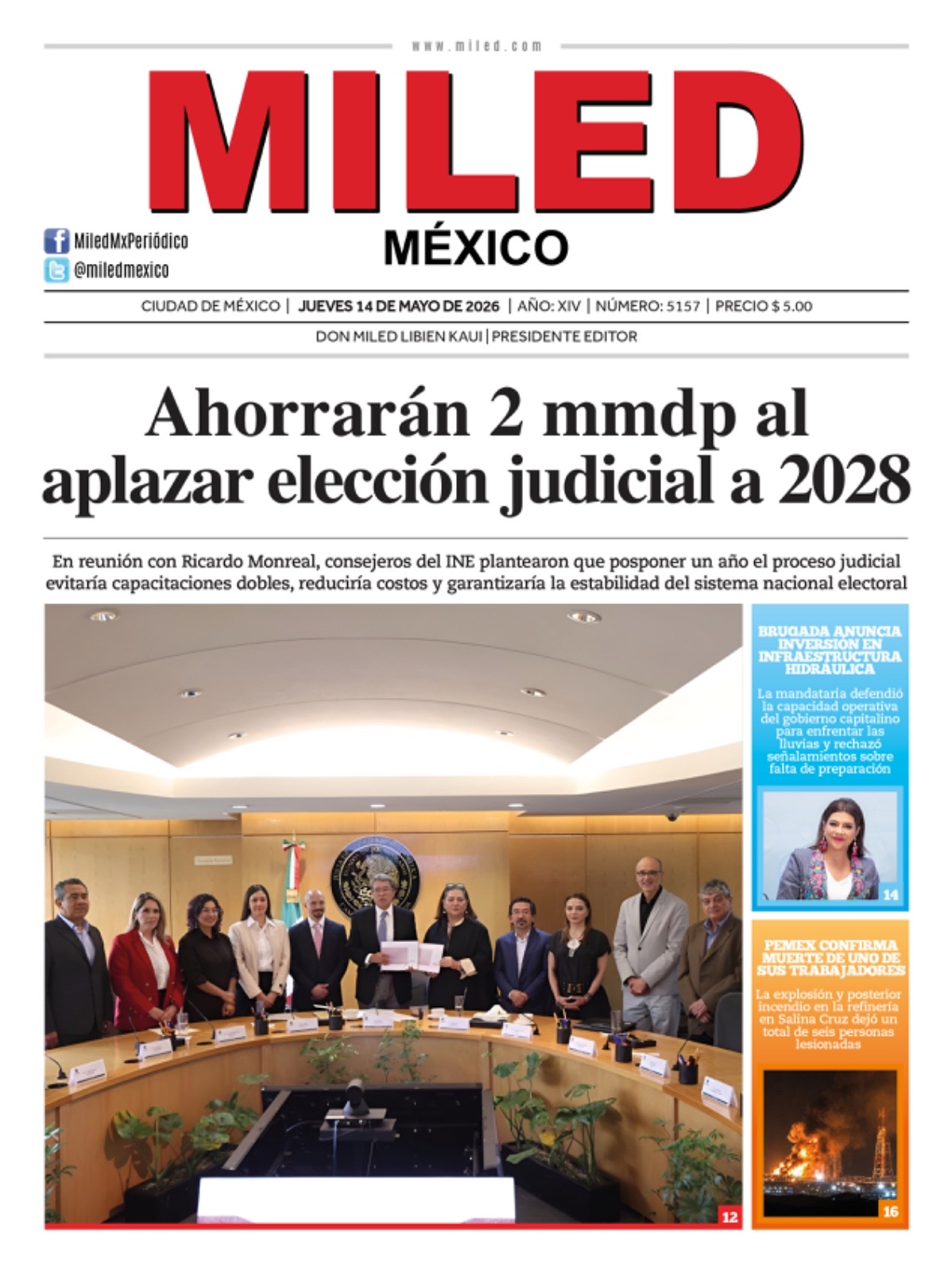 www.miled.com

MILED
MÉXICO

MiledMxPeriódico
@miledmexico

CIUDAD DE MÉXICO | JUEVES 14 DE MAYO DE 2026 | AÑO: XIV | NÚMERO: 5157 | PRECIO $ 5.00

DON MILED LIBIEN KAUI | PRESIDENTE EDITOR

Ahorrarán 2 mmdp al aplazar elección judicial a 2028

En reunión con Ricardo Monreal, consejeros del INE plantearon que posponer un año el proceso judicial evitaría capacitaciones dobles, reduciría costos y garantizaría la estabilidad del sistema nacional electoral

12

BRUGADA ANUNCIA INVERSIÓN EN INFRAESTRUCTURA HIDRÁULICA

La mandataria defendió la capacidad operativa del gobierno capitalino para enfrentar las lluvias y rechazó señalamientos sobre falta de preparación

14

PEMEX CONFIRMA MUERTE DE UNO DE SUS TRABAJADORES

La explosión y posterior incendio en la refinería en Salina Cruz dejó un total de seis personas lesionadas

16